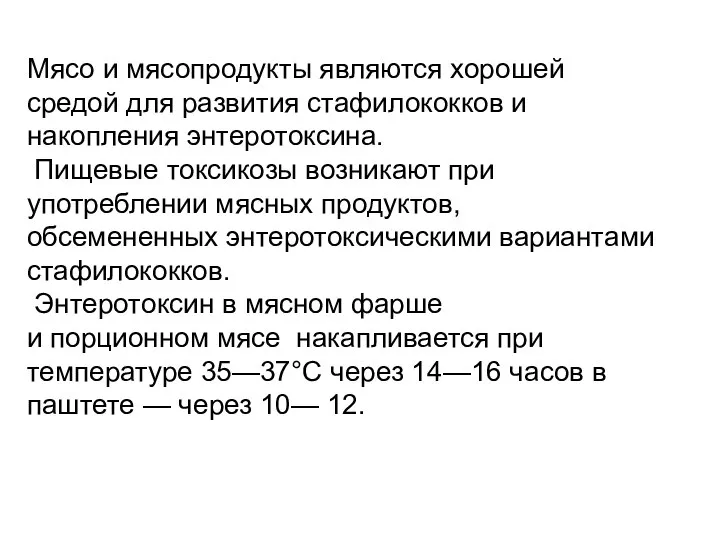 Мясо и мясопродукты являются хорошей средой для развития стафилококков и накопления энтеротоксина.

Пищевые токсикозы возникают при употреблении мясных продуктов, обсемененных энтеротоксическими вариантами стафилококков.

Энтеротоксин в мясном фарше и порционном мясе накапливается при температуре 35—37°С через 14—16 часов в паштете — через 10— 12.